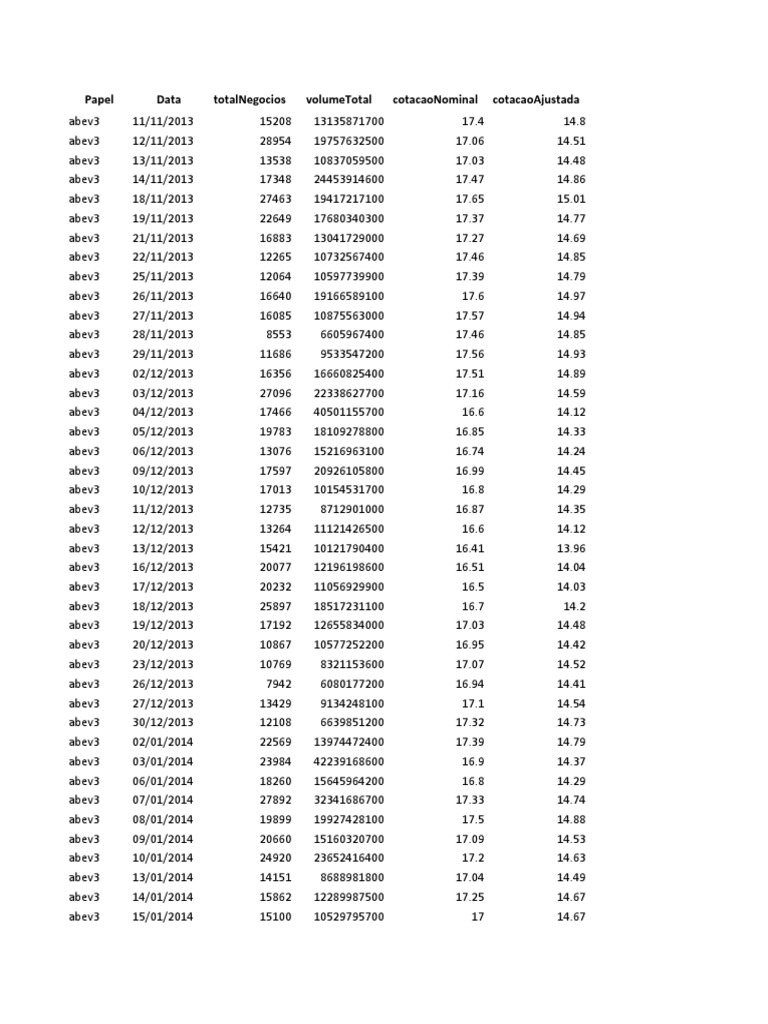 | Papel | Data | totalNegocios | volumeTotal | cotacaoNominal | cotacaoAjustada |
|---|---|---|---|---|---|
| abev3 | 11/11/2013 | 15208 | 13135871700 | 17.4 | 14.8 |
| abev3 | 12/11/2013 | 28954 | 19757632500 | 17.06 | 14.51 |
| abev3 | 13/11/2013 | 13538 | 10837059500 | 17.03 | 14.48 |
| abev3 | 14/11/2013 | 17348 | 24453914600 | 17.47 | 14.86 |
| abev3 | 18/11/2013 | 27463 | 19417217100 | 17.65 | 15.01 |
| abev3 | 19/11/2013 | 22649 | 17680340300 | 17.37 | 14.77 |
| abev3 | 21/11/2013 | 16883 | 13041729000 | 17.27 | 14.69 |
| abev3 | 22/11/2013 | 12265 | 10732567400 | 17.46 | 14.85 |
| abev3 | 25/11/2013 | 12064 | 10597739900 | 17.39 | 14.79 |
| abev3 | 26/11/2013 | 16640 | 19166589100 | 17.6 | 14.97 |
| abev3 | 27/11/2013 | 16085 | 10875563000 | 17.57 | 14.94 |
| abev3 | 28/11/2013 | 8553 | 6605967400 | 17.46 | 14.85 |
| abev3 | 29/11/2013 | 11686 | 9533547200 | 17.56 | 14.93 |
| abev3 | 02/12/2013 | 16356 | 16660825400 | 17.51 | 14.89 |
| abev3 | 03/12/2013 | 27096 | 22338627700 | 17.16 | 14.59 |
| abev3 | 04/12/2013 | 17466 | 40501155700 | 16.6 | 14.12 |
| abev3 | 05/12/2013 | 19783 | 18109278800 | 16.85 | 14.33 |
| abev3 | 06/12/2013 | 13076 | 15216963100 | 16.74 | 14.24 |
| abev3 | 09/12/2013 | 17597 | 20926105800 | 16.99 | 14.45 |
| abev3 | 10/12/2013 | 17013 | 10154531700 | 16.8 | 14.29 |
| abev3 | 11/12/2013 | 12735 | 8712901000 | 16.87 | 14.35 |
| abev3 | 12/12/2013 | 13264 | 11121426500 | 16.6 | 14.12 |
| abev3 | 13/12/2013 | 15421 | 10121790400 | 16.41 | 13.96 |
| abev3 | 16/12/2013 | 20077 | 12196198600 | 16.51 | 14.04 |
| abev3 | 17/12/2013 | 20232 | 11056929900 | 16.5 | 14.03 |
| abev3 | 18/12/2013 | 25897 | 18517231100 | 16.7 | 14.2 |
| abev3 | 19/12/2013 | 17192 | 12655834000 | 17.03 | 14.48 |
| abev3 | 20/12/2013 | 10867 | 10577252200 | 16.95 | 14.42 |
| abev3 | 23/12/2013 | 10769 | 8321153600 | 17.07 | 14.52 |
| abev3 | 26/12/2013 | 7942 | 6080177200 | 16.94 | 14.41 |
| abev3 | 27/12/2013 | 13429 | 9134248100 | 17.1 | 14.54 |
| abev3 | 30/12/2013 | 12108 | 6639851200 | 17.32 | 14.73 |
| abev3 | 02/01/2014 | 22569 | 13974472400 | 17.39 | 14.79 |
| abev3 | 03/01/2014 | 23984 | 42239168600 | 16.9 | 14.37 |
| abev3 | 06/01/2014 | 18260 | 15645964200 | 16.8 | 14.29 |
| abev3 | 07/01/2014 | 27892 | 32341686700 | 17.33 | 14.74 |
| abev3 | 08/01/2014 | 19899 | 19927428100 | 17.5 | 14.88 |
| abev3 | 09/01/2014 | 20660 | 15160320700 | 17.09 | 14.53 |
| abev3 | 10/01/2014 | 24920 | 23652416400 | 17.2 | 14.63 |
| abev3 | 13/01/2014 | 14151 | 8688981800 | 17.04 | 14.49 |
| abev3 | 14/01/2014 | 15862 | 12289987500 | 17.25 | 14.67 |
| abev3 | 15/01/2014 | 15100 | 10529795700 | 17 | 14.67 |